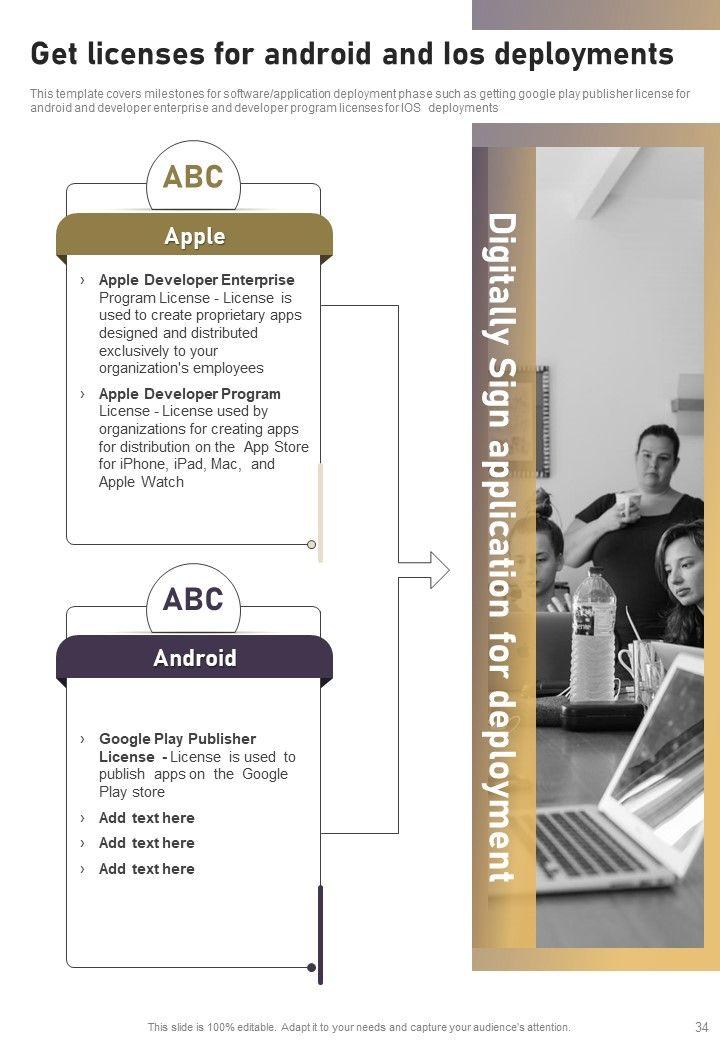 Get licenses for android and Ios deployments

This template covers milestones for software/application deployment phase such as getting google play publisher license for android and developer enterprise and developer program licenses for IOS deployments

ABC

Apple

› Apple Developer Enterprise Program License - License is used to create proprietary apps designed and distributed exclusively to your organization's employees

› Apple Developer Program License - License used by organizations for creating apps for distribution on the App Store for iPhone, iPad, Mac, and Apple Watch

ABC

Android

› Google Play Publisher License - License is used to publish apps on the Google Play store

› Add text here

› Add text here

› Add text here

Digitally Sign application for deployment

This slide is 100% editable. Adapt it to your needs and capture your audience's attention.

34